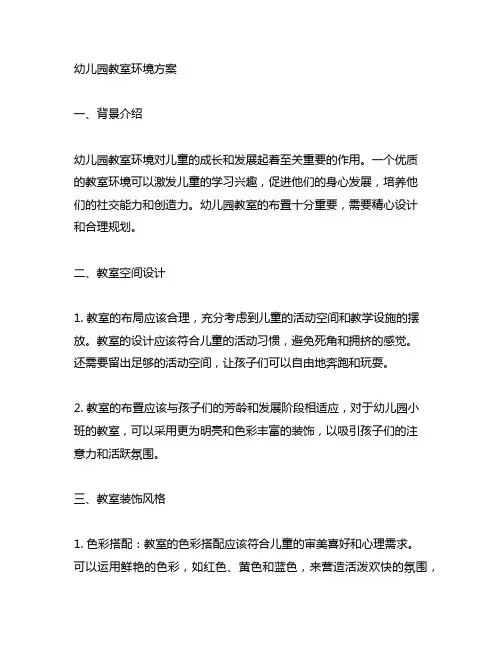 幼儿园教室环境方案

一、背景介绍

幼儿园教室环境对儿童的成长和发展起着至关重要的作用。一个优质的教室环境可以激发儿童的学习兴趣，促进他们的身心发展，培养他们的社交能力和创造力。幼儿园教室的布置十分重要，需要精心设计和合理规划。

二、教室空间设计

1. 教室的布局应该合理，充分考虑到儿童的活动空间和教学设施的摆放。教室的设计应该符合儿童的活动习惯，避免死角和拥挤的感觉。还需要留出足够的活动空间，让孩子们可以自由地奔跑和玩耍。

2. 教室的布置应该与孩子们的芳龄和发展阶段相适应，对于幼儿园小班的教室，可以采用更为明亮和色彩丰富的装饰，以吸引孩子们的注意力和活跃氛围。

三、教室装饰风格

1. 色彩搭配：教室的色彩搭配应该符合儿童的审美喜好和心理需求。可以运用鲜艳的色彩，如红色、黄色和蓝色，来营造活泼欢快的氛围，